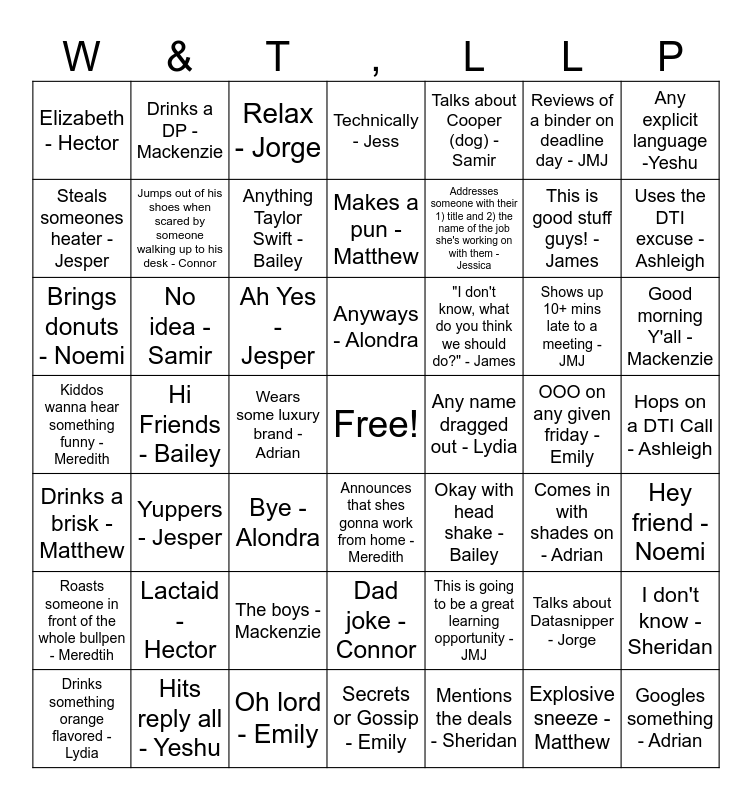 | W | & | T | , | L | L | P |
|---|---|---|---|---|---|---|
| Elizabeth - Hector | Drinks a DP - Mackenzie | Relax - Jorge | Technically - Jess | Talks about Cooper (dog) - Samir | Reviews of a binder on deadline day - JMJ | Any explicit language -Yeshu |
| Steals someones heater - Jesper | Jumps out of his shoes when scared by someone walking up to his desk - Connor | Anything Taylor Swift - Bailey | Makes a pun - Matthew | Addresses someone with their 1) title and 2) the name of the job she's working on with them - Jessica | This is good stuff guys! - James | Uses the DTI excuse - Ashleigh |
| Brings donuts - Noemi | No idea - Samir | Ah Yes - Jesper | Anyways - Alondra | "I don't know, what do you think we should do?" - James | Shows up 10+ mins late to a meeting - JMJ | Good morning Y'all - Mackenzie |
| Kiddos wanna hear something funny - Meredith | Hi Friends - Bailey | Wears some luxury brand - Adrian | Free! | Any name dragged out - Lydia | OOO on any given friday - Emily | Hops on a DTI Call - Ashleigh |
| Drinks a brisk - Matthew | Yuppers - Jesper | Bye - Alondra | Announces that shes gonna work from home - Meredith | Okay with head shake - Bailey | Comes in with shades on - Adrian | Hey friend - Noemi |
| Roasts someone in front of the whole bullpen - Meredtih | Lactaid - Hector | The boys - Mackenzie | Dad joke - Connor | This is going to be a great learning opportunity - JMJ | Talks about Datasnipper - Jorge | I don't know - Sheridan |
| Drinks something orange flavored - Lydia | Hits reply all - Yeshu | Oh lord - Emily | Secrets or Gossip - Emily | Mentions the deals - Sheridan | Explosive sneeze - Matthew | Googles something - Adrian |